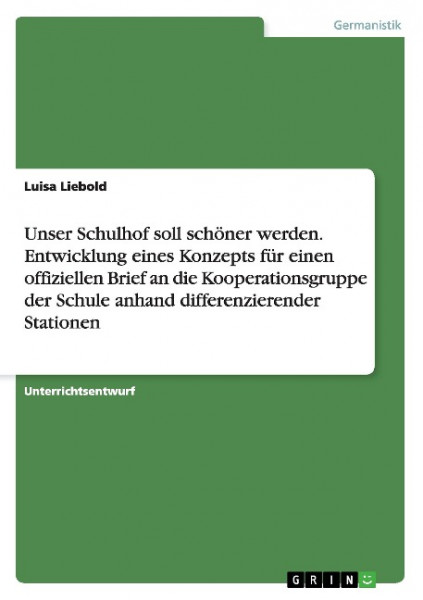 Germanistik

Luisa Liebold

Unser Schulhof soll schöner werden. Entwicklung eines Konzepts für einen offiziellen Brief an die Kooperationsgruppe der Schule anhand differenzierender Stationen

Unterrichtsentwurf

GRIN